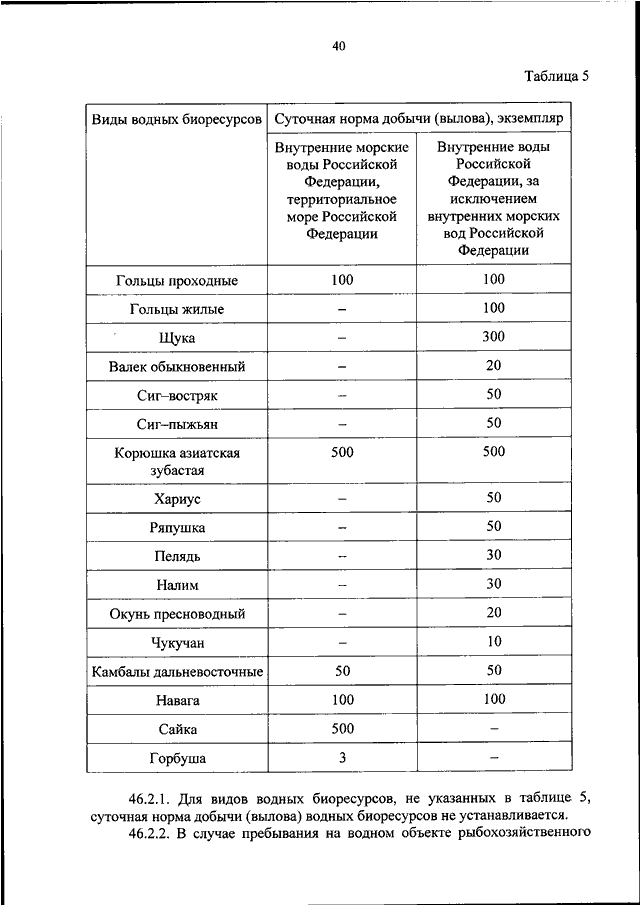 40

Таблица 5

| Виды водных биоресурсов | Суточная норма добычи (вылова), экземпляр | |
|---|---|---|
| | Внутренние морские воды Российской Федерации, территориальное море Российской Федерации | Внутренние воды Российской Федерации, за исключением внутренних морских вод Российской Федерации |
| Гольцы проходные | 100 | 100 |
| Гольцы жилые | – | 100 |
| Щука | – | 300 |
| Валек обыкновенный | – | 20 |
| Сиг–востряк | – | 50 |
| Сиг–пыжьян | – | 50 |
| Корюшка азиатская зубастая | 500 | 500 |
| Хариус | – | 50 |
| Ряпушка | – | 50 |
| Пелядь | – | 30 |
| Налим | – | 30 |
| Окунь пресноводный | – | 20 |
| Чукучан | – | 10 |
| Камбалы дальневосточные | 50 | 50 |
| Навага | 100 | 100 |
| Сайка | 500 | – |
| Горбуша | 3 | – |

46.2.1. Для видов водных биоресурсов, не указанных в таблице 5, суточная норма добычи (вылова) водных биоресурсов не устанавливается.

46.2.2. В случае пребывания на водном объекте рыбохозяйственного